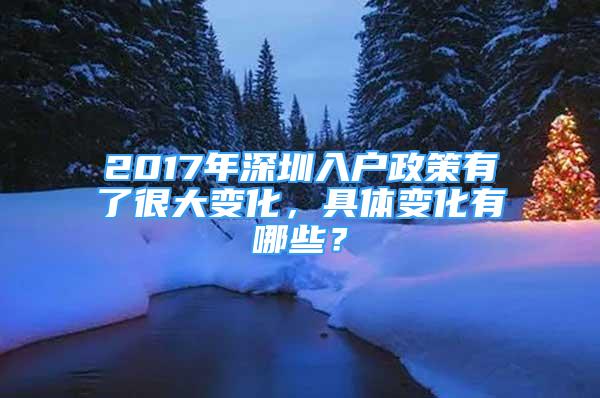 2017年深圳入户政策有了很大变化，具体变化有哪些？